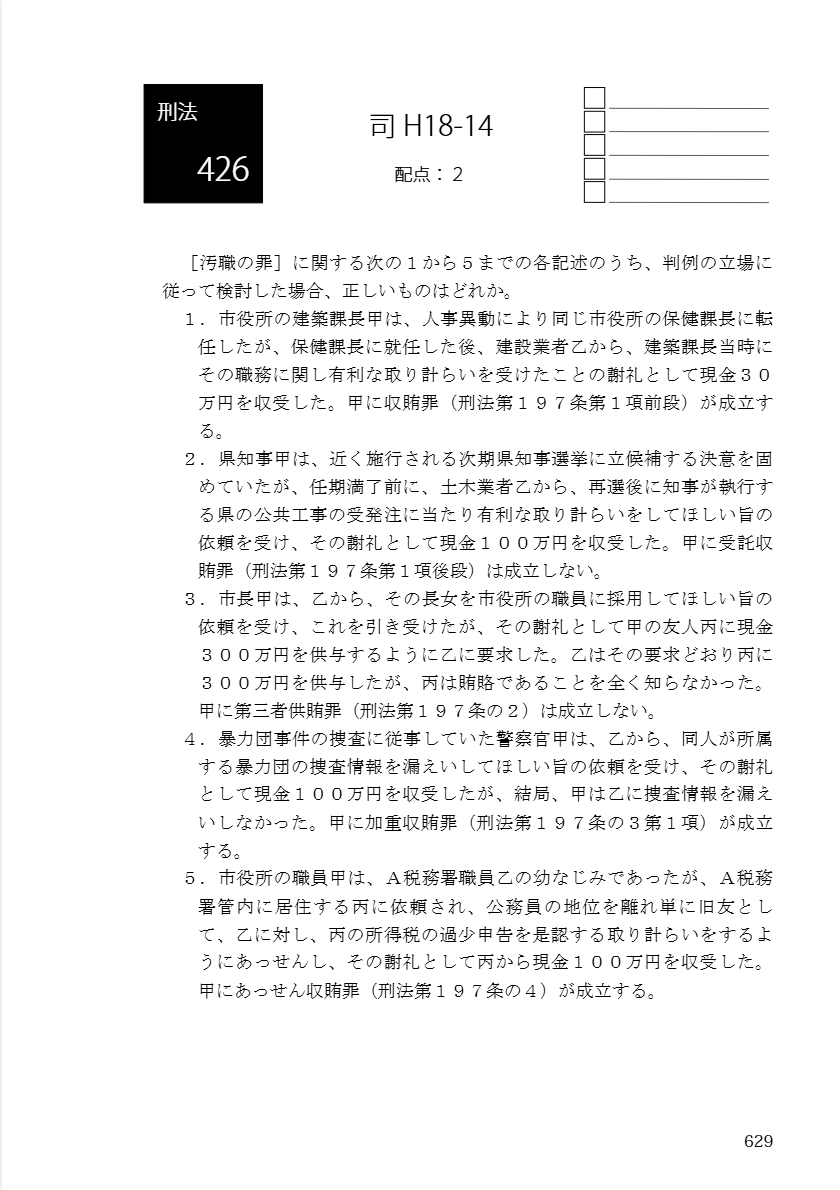 刑法

426

司 H18-14

配点：２

［汚職の罪］に関する次の１から５までの各記述のうち、判例の立場に従って検討した場合、正しいものはどれか。

１．市役所の建築課長甲は、人事異動により同じ市役所の保健課長に転任したが、保健課長に就任した後、建設業者乙から、建築課長当時にその職務に関し有利な取り計らいを受けたことの謝礼として現金３０万円を収受した。甲に収賄罪（刑法第１９７条第１項前段）が成立する。

２．県知事甲は、近く施行される次期県知事選挙に立候補する決意を固めていたが、任期満了前に、土木業者乙から、再選後に知事が執行する県の公共工事の受発注に当たり有利な取り計らいをしてほしい旨の依頼を受け、その謝礼として現金１００万円を収受した。甲に受託収賄罪（刑法第１９７条第１項後段）は成立しない。

３．市長甲は、乙から、その長女を市役所の職員に採用してほしい旨の依頼を受け、これを引き受けたが、その謝礼として甲の友人丙に現金３００万円を供与するように乙に要求した。乙はその要求どおり丙に３００万円を供与したが、丙は賄賂であることを全く知らなかった。甲に第三者供賄罪（刑法第１９７条の２）は成立しない。

４．暴力団事件の捜査に従事していた警察官甲は、乙から、同人が所属する暴力団の捜査情報を漏えいしてほしい旨の依頼を受け、その謝礼として現金１００万円を収受したが、結局、甲は乙に捜査情報を漏えいしなかった。甲に加重収賄罪（刑法第１９７条の３第１項）が成立する。

５．市役所の職員甲は、Ａ税務署職員乙の幼なじみであったが、Ａ税務署管内に居住する丙に依頼され、公務員の地位を離れ単に旧友として、乙に対し、丙の所得税の過少申告を是認する取り計らいをするようにあっせんし、その謝礼として丙から現金１００万円を収受した。甲にあっせん収賄罪（刑法第１９７条の４）が成立する。

629